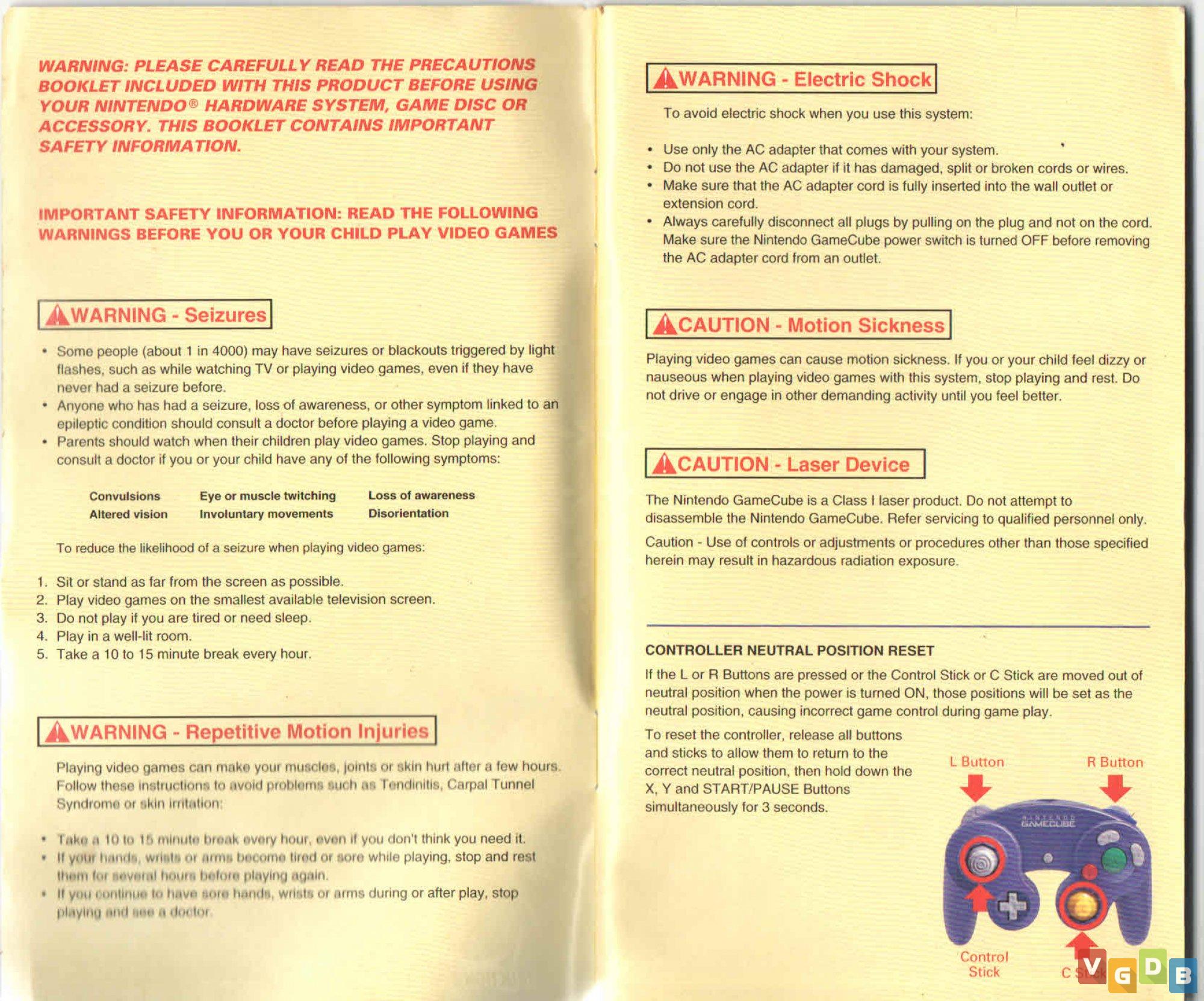 WARNING: PLEASE CAREFULLY READ THE PRECAUTIONS BOOKLET INCLUDED WITH THIS PRODUCT BEFORE USING YOUR NINTENDO® HARDWARE SYSTEM, GAME DISC OR ACCESSORY. THIS BOOKLET CONTAINS IMPORTANT SAFETY INFORMATION.

IMPORTANT SAFETY INFORMATION: READ THE FOLLOWING WARNINGS BEFORE YOU OR YOUR CHILD PLAY VIDEO GAMES

WARNING - Seizures

• Some people (about 1 in 4000) may have seizures or blackouts triggered by light flashes, such as while watching TV or playing video games, even if they have never had a seizure before.
• Anyone who has had a seizure, loss of awareness, or other symptom linked to an epileptic condition should consult a doctor before playing a video game.
• Parents should watch when their children play video games. Stop playing and consult a doctor if you or your child have any of the following symptoms:

| Convulsions | Eye or muscle twitching | Loss of awareness |
|---|---|---|
| Altered vision | Involuntary movements | Disorientation |

To reduce the likelihood of a seizure when playing video games:

1. Sit or stand as far from the screen as possible.
2. Play video games on the smallest available television screen.
3. Do not play if you are tired or need sleep.
4. Play in a well-lit room.
5. Take a 10 to 15 minute break every hour.

WARNING - Repetitive Motion Injuries

Playing video games can make your muscles, joints or skin hurt after a few hours. Follow these instructions to avoid problems such as Tendinitis, Carpal Tunnel Syndrome or skin irritation:

• Take a 10 to 15 minute break every hour, even if you don't think you need it.
• If your hands, wrists or arms become tired or sore while playing, stop and rest them for several hours before playing again.
• If you continue to have sore hands, wrists or arms during or after play, stop playing and see a doctor.

WARNING - Electric Shock

To avoid electric shock when you use this system:

• Use only the AC adapter that comes with your system.
• Do not use the AC adapter if it has damaged, split or broken cords or wires.
• Make sure that the AC adapter cord is fully inserted into the wall outlet or extension cord.
• Always carefully disconnect all plugs by pulling on the plug and not on the cord. Make sure the Nintendo GameCube power switch is turned OFF before removing the AC adapter cord from an outlet.

CAUTION - Motion Sickness

Playing video games can cause motion sickness. If you or your child feel dizzy or nauseous when playing video games with this system, stop playing and rest. Do not drive or engage in other demanding activity until you feel better.

CAUTION - Laser Device

The Nintendo GameCube is a Class I laser product. Do not attempt to disassemble the Nintendo GameCube. Refer servicing to qualified personnel only.

Caution - Use of controls or adjustments or procedures other than those specified herein may result in hazardous radiation exposure.

CONTROLLER NEUTRAL POSITION RESET

If the L or R Buttons are pressed or the Control Stick or C Stick are moved out of neutral position when the power is turned ON, those positions will be set as the neutral position, causing incorrect game control during game play.

To reset the controller, release all buttons and sticks to allow them to return to the correct neutral position, then hold down the X, Y and START/PAUSE Buttons simultaneously for 3 seconds.

L Button
R Button
NINTENDO GAMECUBE
Control Stick
C Stick

VGDB